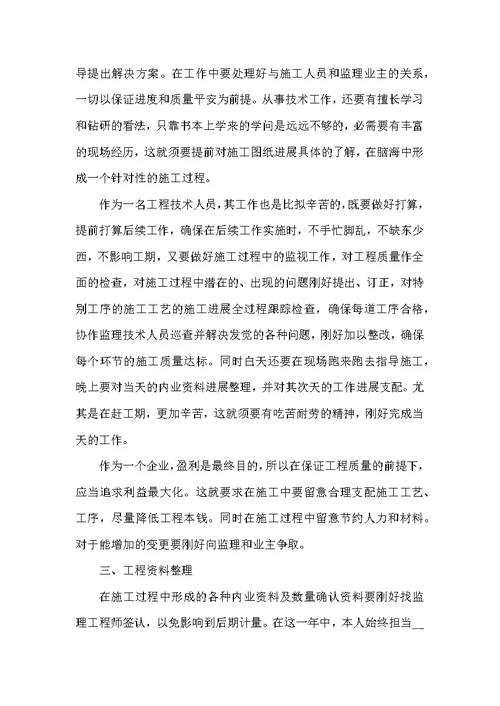 导提出解决方案。在工作中要处理好与施工人员和监理业主的关系，一切以保证进度和质量平安为前提。从事技术工作，还要有擅长学习和钻研的看法，只靠书本上学来的学问是远远不够的，必需要有丰富的现场经历，这就须要提前对施工图纸进展具体的了解，在脑海中形成一个针对性的施工过程。

作为一名工程技术人员，其工作也是比拟辛苦的，既要做好打算，提前打算后续工作，确保在后续工作实施时，不手忙脚乱，不缺东少西，不影响工期，又要做好施工过程中的监视工作，对工程质量作全面的检查，对施工过程中潜在的、出现的问题刚好提出、订正，对特别工序的施工工艺的施工进展全过程跟踪检查，确保每道工序合格，协作监理技术人员巡查并解决发觉的各种问题，刚好加以整改，确保每个环节的施工质量达标。同时白天还要在现场跑来跑去指导施工，晚上要对当天的内业资料进展整理，并对其次天的工作进展支配。尤其是在赶工期，更加辛苦，这就须要有吃苦耐劳的精神，刚好完成当天的工作。

作为一个企业，盈利是最终目的，所以在保证工程质量的前提下，应当追求利益最大化。这就要求在施工中要留意合理支配施工工艺、工序，尽量降低工程本钱。同时在施工过程中留意节约人力和材料。对于能增加的变更要刚好向监理和业主争取。

三、工程资料整理

在施工过程中形成的各种内业资料及数量确认资料要刚好找监理工程师签认，以免影响到后期计量。在这一年中，本人始终担当__